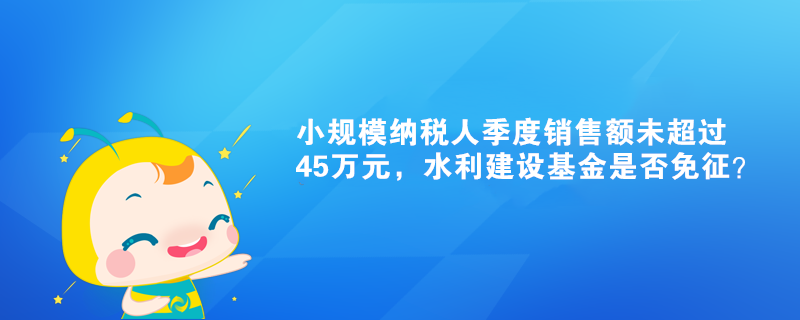 小规模纳税人季度销售额未超过45万元，水利建设基金是否免征？